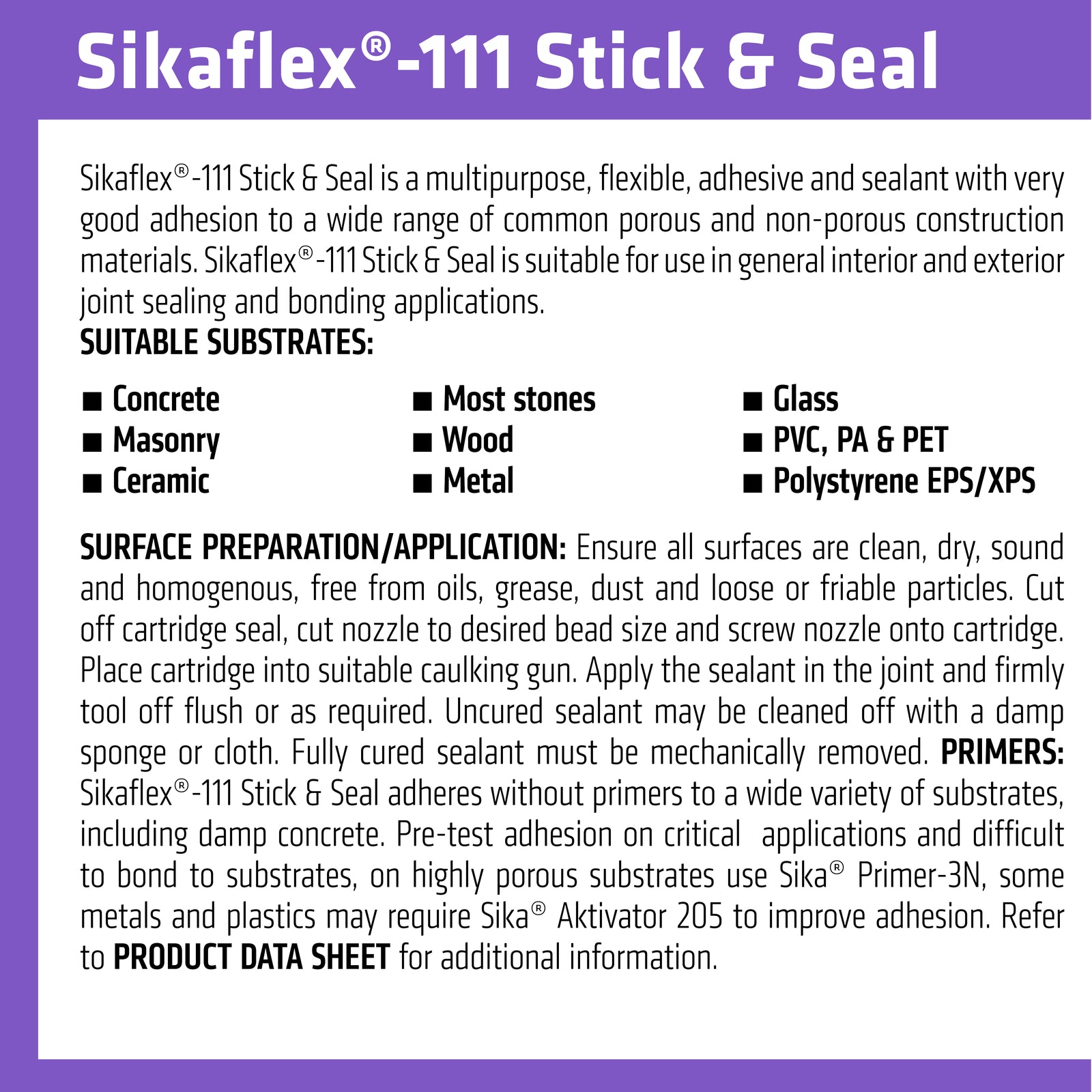 Sikaflex®-111 Stick & Seal

Sikaflex®-111 Stick & Seal is a multipurpose, flexible, adhesive and sealant with very good adhesion to a wide range of common porous and non-porous construction materials. Sikaflex®-111 Stick & Seal is suitable for use in general interior and exterior joint sealing and bonding applications.

SUITABLE SUBSTRATES:

■ Concrete
■ Masonry
■ Ceramic

■ Most stones
■ Wood
■ Metal

■ Glass
■ PVC, PA & PET
■ Polystyrene EPS/XPS

SURFACE PREPARATION/APPLICATION: Ensure all surfaces are clean, dry, sound and homogenous, free from oils, grease, dust and loose or friable particles. Cut off cartridge seal, cut nozzle to desired bead size and screw nozzle onto cartridge. Place cartridge into suitable caulking gun. Apply the sealant in the joint and firmly tool off flush or as required. Uncured sealant may be cleaned off with a damp sponge or cloth. Fully cured sealant must be mechanically removed. PRIMERS: Sikaflex®-111 Stick & Seal adheres without primers to a wide variety of substrates, including damp concrete. Pre-test adhesion on critical applications and difficult to bond to substrates, on highly porous substrates use Sika® Primer-3N, some metals and plastics may require Sika® Aktivator 205 to improve adhesion. Refer to PRODUCT DATA SHEET for additional information.